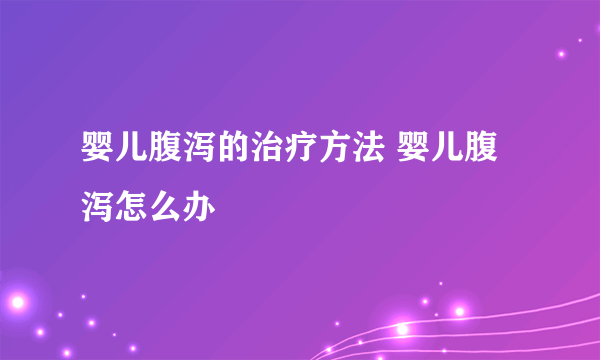 婴儿腹泻的治疗方法 婴儿腹泻怎么办